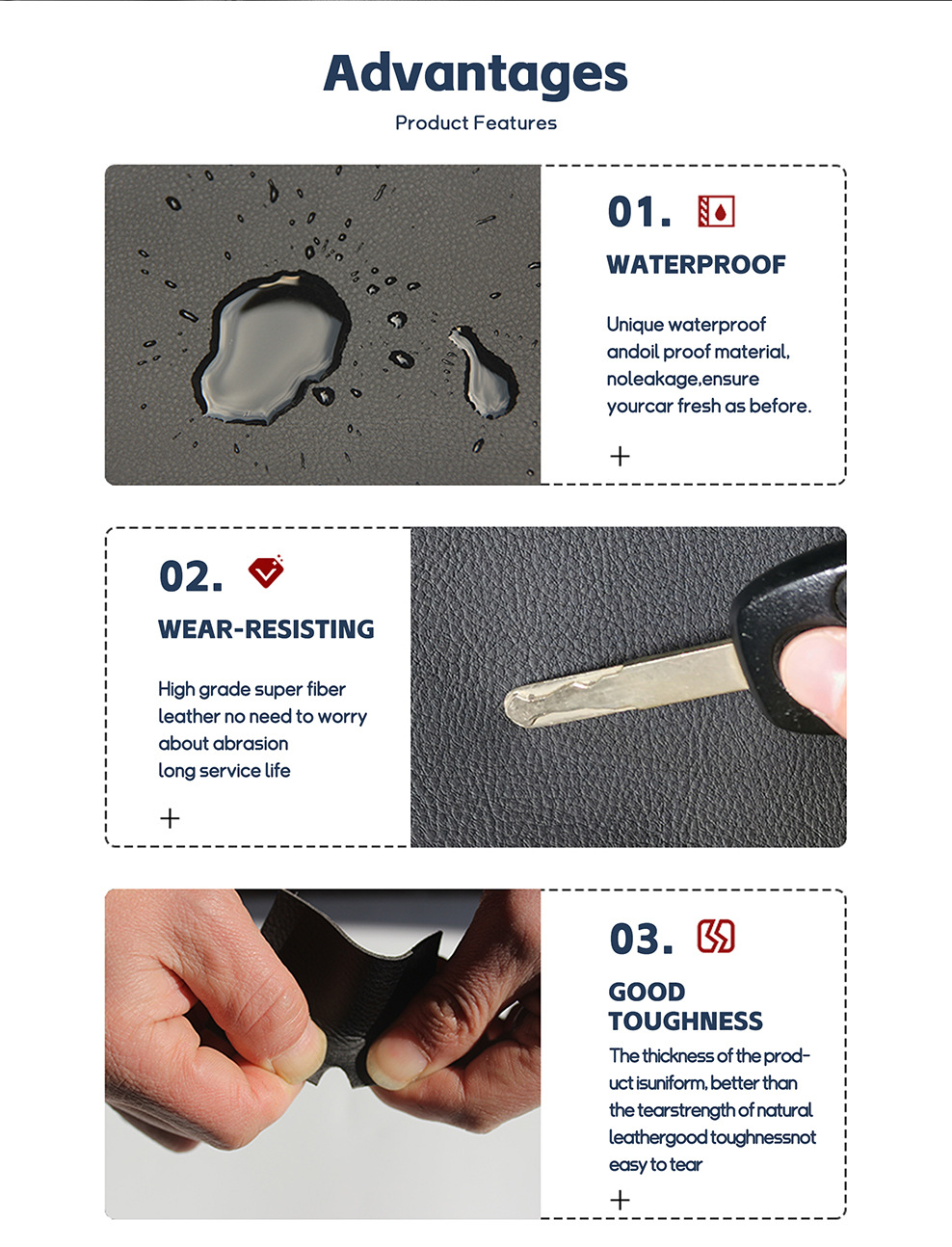 Advantages

Product Features

01.

WATERPROOF

Unique waterproof andoil proof material, noleakage,ensure yourcar fresh as before.

+

02.

WEAR-RESISTING

High grade super fiber leather no need to worry about abrasion long service life

+

03.

GOOD TOUGHNESS

The thickness of the product isuniform, better than the tearstrength of natural leathergood toughnessnot easy to tear

+